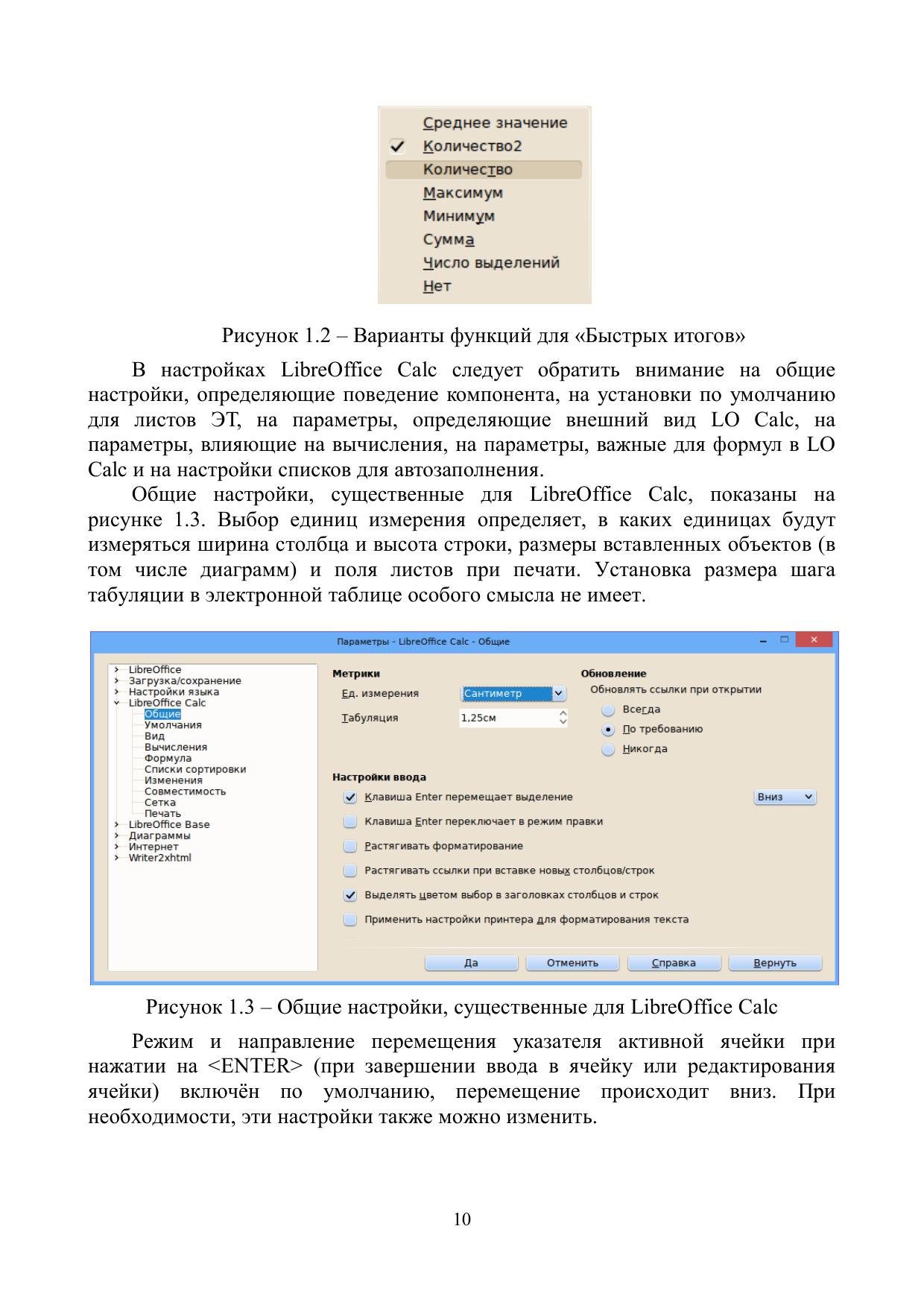 Среднее значение
Количество2
Количество
Максимум
Минимум
Сумма
Число выделений
Нет

Рисунок 1.2 – Варианты функций для «Быстрых итогов»

В настройках LibreOffice Calc следует обратить внимание на общие настройки, определяющие поведение компонента, на установки по умолчанию для листов ЭТ, на параметры, определяющие внешний вид LO Calc, на параметры, влияющие на вычисления, на параметры, важные для формул в LO Calc и на настройки списков для автозаполнения.

Общие настройки, существенные для LibreOffice Calc, показаны на рисунке 1.3. Выбор единиц измерения определяет, в каких единицах будут измеряться ширина столбца и высота строки, размеры вставленных объектов (в том числе диаграмм) и поля листов при печати. Установка размера шага табуляции в электронной таблице особого смысла не имеет.

Параметры - LibreOffice Calc - Общие

LibreOffice
Загрузка/сохранение
Настройки языка
LibreOffice Calc
Общие
Умолчания
Вид
Вычисления
Формула
Списки сортировки
Изменения
Совместимость
Сетка
Печать
LibreOffice Base
Диаграммы
Интернет
Writer2xhtml

Метрики
Ед. измерения Сантиметр
Табуляция 1,25см

Обновление
Обновлять ссылки при открытии
Всегда
По требованию
Никогда

Настройки ввода
Клавиша Enter перемещает выделение Вниз
Клавиша Enter переключает в режим правки
Растягивать форматирование
Растягивать ссылки при вставке новых столбцов/строк
Выделять цветом выбор в заголовках столбцов и строк
Применить настройки принтера для форматирования текста

Да Отменить Справка Вернуть

Рисунок 1.3 – Общие настройки, существенные для LibreOffice Calc

Режим и направление перемещения указателя активной ячейки при нажатии на <ENTER> (при завершении ввода в ячейку или редактирования ячейки) включён по умолчанию, перемещение происходит вниз. При необходимости, эти настройки также можно изменить.

10